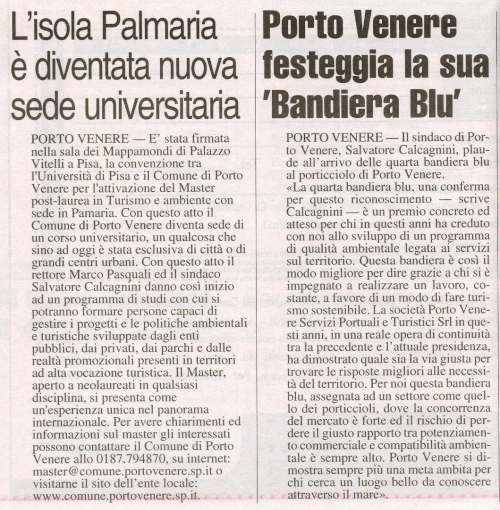 L'isola Palmaria è diventata nuova sede universitaria

PORTO VENERE — E' stata firmata nella sala dei Mappamondi di Palazzo Vitelli a Pisa, la convenzione tra l'Università di Pisa e il Comune di Porto Venere per l'attivazione del Master post-laurea in Turismo e ambiente con sede in Pamaria. Con questo atto il Comune di Porto Venere diventa sede di un corso universitario, un qualcosa che sino ad oggi è stata esclusiva di città o di grandi centri urbani. Con questo atto il rettore Marco Pasquali ed il sindaco Salvatore Calcagnini danno così inizio ad un programma di studi con cui si potranno formare persone capaci di gestire i progetti e le politiche ambientali e turistiche sviluppate dagli enti pubblici, dai privati, dai parchi e dalle realtà promozionali presenti in territori ad alta vocazione turistica. Il Master, aperto a neolaureati in qualsiasi disciplina, si presenta come un'esperienza unica nel panorama internazionale. Per avere chiarimenti ed informazioni sul master gli interessati possono contattare il Comune di Porto Venere allo 0187.794870, su internet: master@comune.portovenere.sp.it o visitarne il sito dell'ente locale: www.comune.portovenere.sp.it.

Porto Venere festeggia la sua 'Bandiera Blu'

PORTO VENERE — Il sindaco di Porto Venere, Salvatore Calcagnini, plaude all'arrivo delle quarta bandiera blu al porticciolo di Porto Venere.
«La quarta bandiera blu, una conferma per questo riconoscimento — scrive Calcagnini — è un premio concreto ed atteso per chi in questi anni ha creduto con noi allo sviluppo di un programma di qualità ambientale legata ai servizi sul territorio. Questa bandiera è così il modo migliore per dire grazie a chi si è impegnato a realizzare un lavoro, costante, a favore di un modo di fare turismo sostenibile. La società Porto Venere Servizi Portuali e Turistici Srl in questi anni, in una reale opera di continuità tra la precedente e l'attuale presidenza, ha dimostrato quale sia la via giusta per trovare le risposte migliori alle necessità del territorio. Per noi questa bandiera blu, assegnata ad un settore come quello dei porticcioli, dove la concorrenza del mercato è forte ed il rischio di perdere il giusto rapporto tra potenziamento commerciale e compatibilità ambientale è sempre alto. Porto Venere si dimostra sempre più una meta ambita per chi cerca un luogo bello da conoscere attraverso il mare».